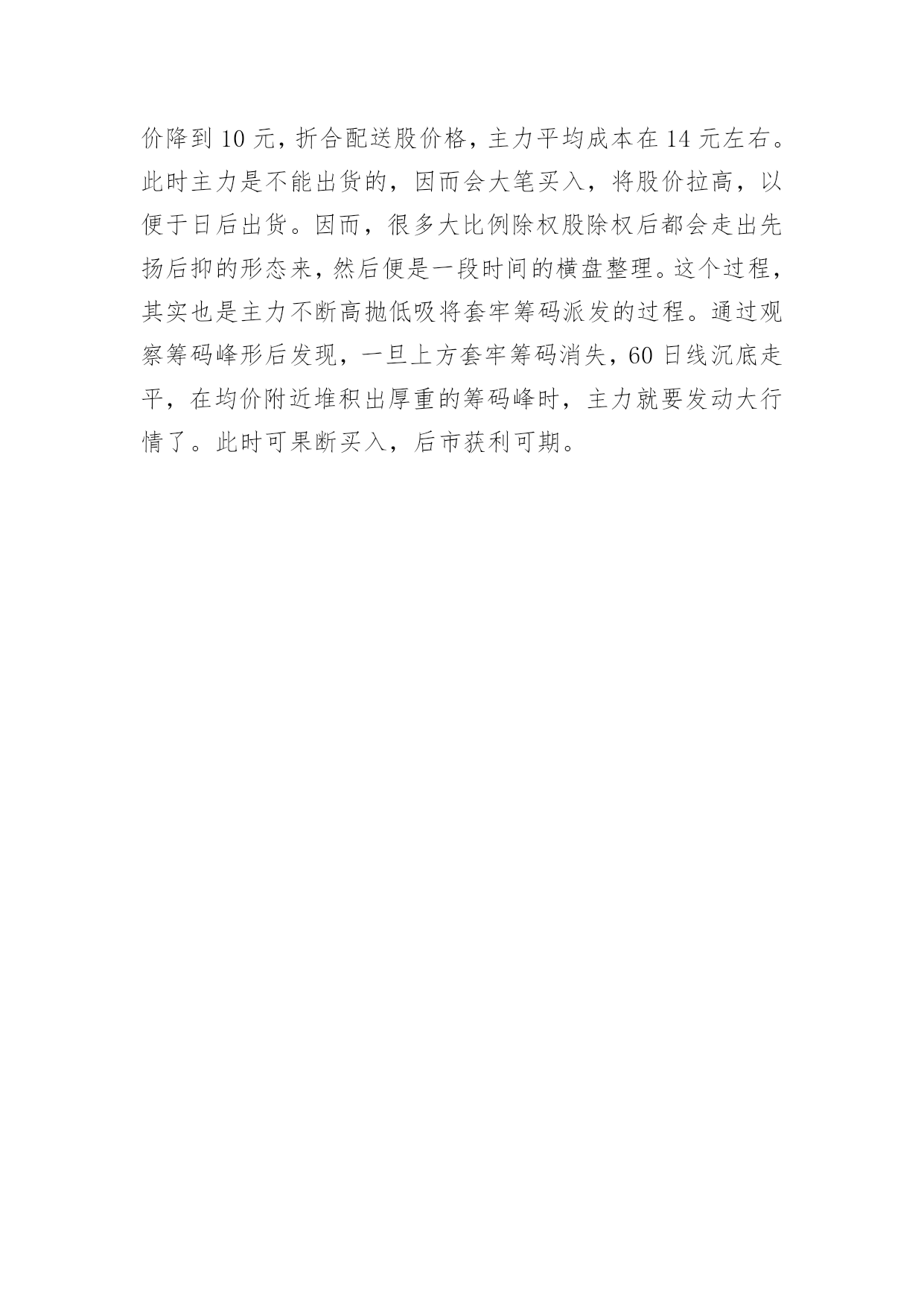 价降到 10 元，折合配送股价格，主力平均成本在 14 元左右。此时主力是不能出货的，因而会大笔买入，将股价拉高，以便于日后出货。因而，很多大比例除权股除权后都会走出先扬后抑的形态来，然后便是一段时间的横盘整理。这个过程，其实也是主力不断高抛低吸将套牢筹码派发的过程。通过观察筹码峰形后发现，一旦上方套牢筹码消失，60 日线沉底走平，在均价附近堆积出厚重的筹码峰时，主力就要发动大行情了。此时可果断买入，后市获利可期。